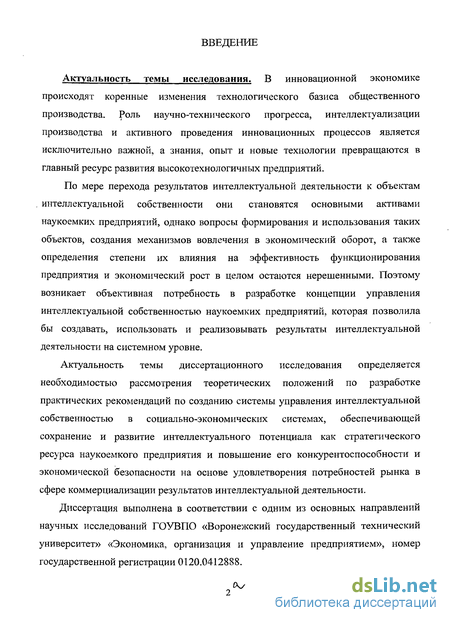 ВВЕДЕНИЕ

Актуальность темы исследования. В инновационной экономике происходят коренные изменения технологического базиса общественного производства. Роль научно-технического прогресса, интеллектуализации производства и активного проведения инновационных процессов является исключительно важной, а знания, опыт и новые технологии превращаются в главный ресурс развития высокотехнологичных предприятий.

По мере перехода результатов интеллектуальной деятельности к объектам интеллектуальной собственности они становятся основными активами наукоемких предприятий, однако вопросы формирования и использования таких объектов, создания механизмов вовлечения в экономический оборот, а также определения степени их влияния на эффективность функционирования предприятия и экономический рост в целом остаются нерешенными. Поэтому возникает объективная потребность в разработке концепции управления интеллектуальной собственностью наукоемких предприятий, которая позволила бы создавать, использовать и реализовывать результаты интеллектуальной деятельности на системном уровне.

Актуальность темы диссертационного исследования определяется необходимостью рассмотрения теоретических положений по разработке практических рекомендаций по созданию системы управления интеллектуальной собственностью в социально-экономических системах, обеспечивающей сохранение и развитие интеллектуального потенциала как стратегического ресурса наукоемкого предприятия и повышение его конкурентоспособности и экономической безопасности на основе удовлетворения потребностей рынка в сфере коммерциализации результатов интеллектуальной деятельности.

Диссертация выполнена в соответствии с одним из основных направлений научных исследований ГОУВПО «Воронежский государственный технический университет» «Экономика, организация и управление предприятием», номер государственной регистрации 0120.0412888.

2

dsLib.net
библиотека диссертаций